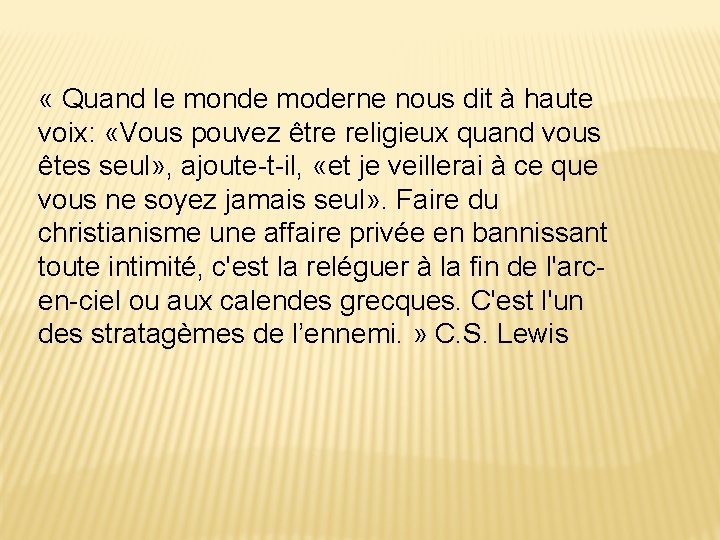 « Quand le monde moderne nous dit à haute voix: «Vous pouvez être religieux quand vous êtes seul», ajoute-t-il, «et je veillerai à ce que vous ne soyez jamais seul». Faire du christianisme une affaire privée en bannissant toute intimité, c'est la reléguer à la fin de l'arc-en-ciel ou aux calendes grecques. C'est l'un des stratagèmes de l'ennemi. » C.S. Lewis